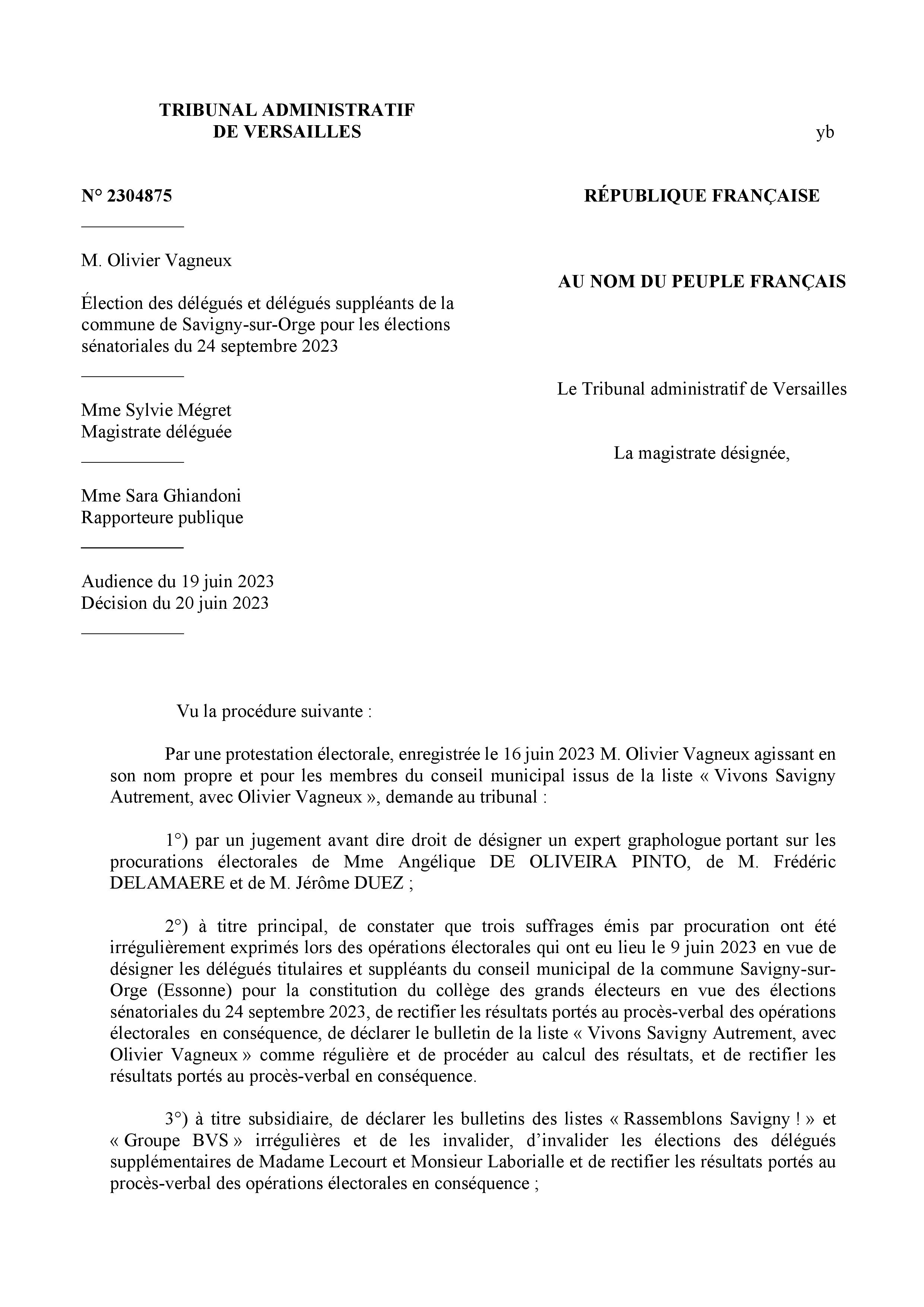 TRIBUNAL ADMINISTRATIF
DE VERSAILLES

yb

N° 2304875

M. Olivier Vagneux

Élection des délégués et délégués suppléants de la commune de Savigny-sur-Orge pour les élections sénatoriales du 24 septembre 2023

Mme Sylvie Mégret
Magistrate déléguée

Mme Sara Ghiandoni
Rapporteure publique

Audience du 19 juin 2023
Décision du 20 juin 2023

RÉPUBLIQUE FRANÇAISE

AU NOM DU PEUPLE FRANÇAIS

Le Tribunal administratif de Versailles

La magistrate désignée,

Vu la procédure suivante :

Par une protestation électorale, enregistrée le 16 juin 2023 M. Olivier Vagneux agissant en son nom propre et pour les membres du conseil municipal issus de la liste « Vivons Savigny Autrement, avec Olivier Vagneux », demande au tribunal :

1°) par un jugement avant dire droit de désigner un expert graphologue portant sur les procurations électorales de Mme Angélique DE OLIVEIRA PINTO, de M. Frédéric DELAMAERE et de M. Jérôme DUEZ ;

2°) à titre principal, de constater que trois suffrages émis par procuration ont été irrégulièrement exprimés lors des opérations électorales qui ont eu lieu le 9 juin 2023 en vue de désigner les délégués titulaires et suppléants du conseil municipal de la commune Savigny-sur-Orge (Essonne) pour la constitution du collège des grands électeurs en vue des élections sénatoriales du 24 septembre 2023, de rectifier les résultats portés au procès-verbal des opérations électorales en conséquence, de déclarer le bulletin de la liste « Vivons Savigny Autrement, avec Olivier Vagneux » comme régulière et de procéder au calcul des résultats, et de rectifier les résultats portés au procès-verbal en conséquence.

3°) à titre subsidiaire, de déclarer les bulletins des listes « Rassemblons Savigny ! » et « Groupe BVS » irrégulières et de les invalider, d'invalider les élections des délégués supplémentaires de Madame Lecourt et Monsieur Laborialle et de rectifier les résultats portés au procès-verbal des opérations électorales en conséquence ;